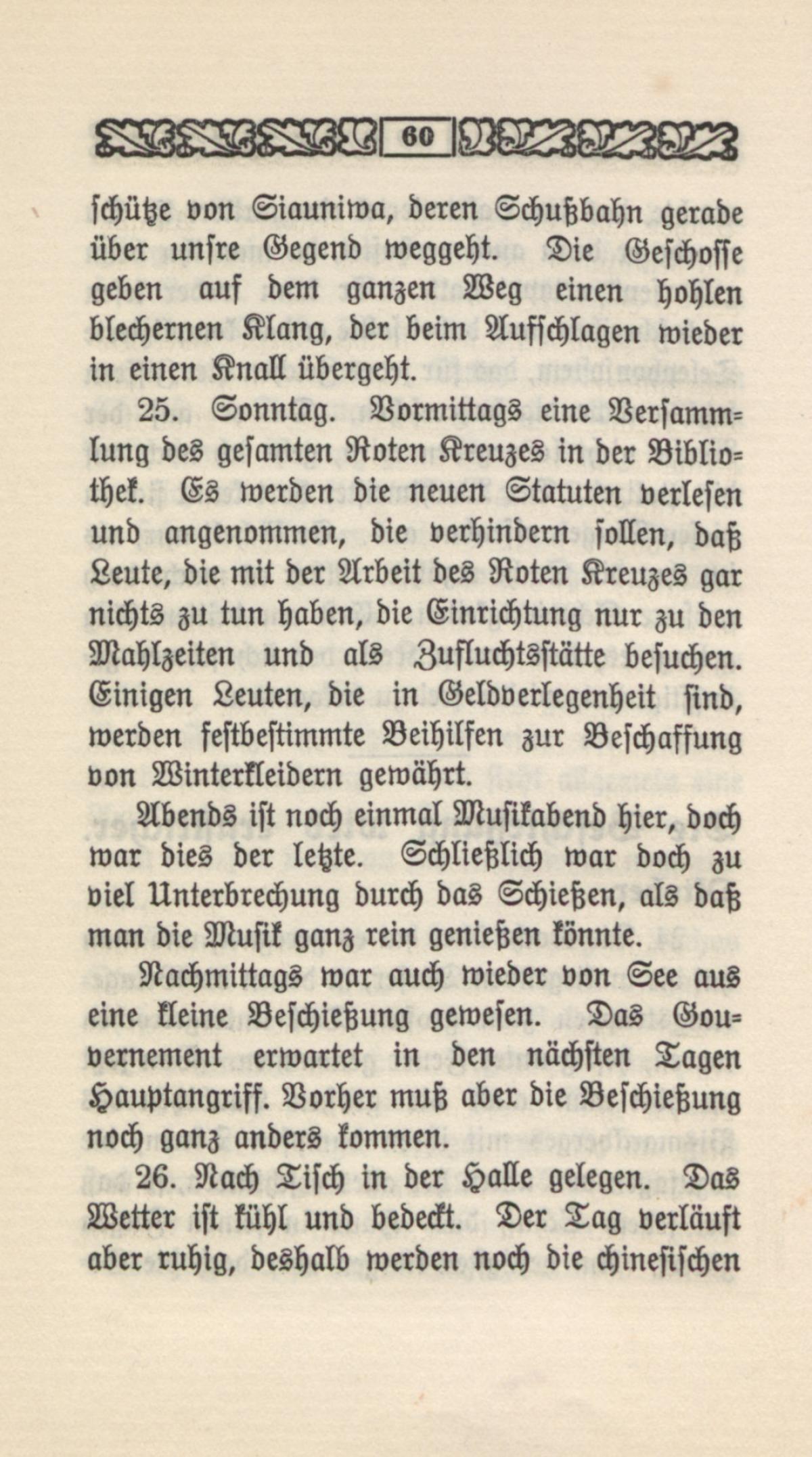 60

schütze von Siauniwa, deren Schußbahn gerade über unsre Gegend weggeht. Die Geschosse geben auf dem ganzen Weg einen hohlen blechernen Klang, der beim Aufschlagen wieder in einen Knall übergeht.

25. Sonntag. Vormittags eine Versammlung des gesamten Roten Kreuzes in der Bibliothek. Es werden die neuen Statuten verlesen und angenommen, die verhindern sollen, daß Leute, die mit der Arbeit des Roten Kreuzes gar nichts zu tun haben, die Einrichtung nur zu den Mahlzeiten und als Zufluchtsstätte besuchen. Einigen Leuten, die in Geldverlegenheit sind, werden festbestimmte Beihilfen zur Beschaffung von Winterkleidern gewährt.

Abends ist noch einmal Musikabend hier, doch war dies der letzte. Schließlich war doch zu viel Unterbrechung durch das Schießen, als daß man die Musik ganz rein genießen könnte.

Nachmittags war auch wieder von See aus eine kleine Beschießung gewesen. Das Gouvernement erwartet in den nächsten Tagen Hauptangriff. Vorher muß aber die Beschießung noch ganz anders kommen.

26. Nach Tisch in der Halle gelegen. Das Wetter ist kühl und bedeckt. Der Tag verläuft aber ruhig, deshalb werden noch die chinesischen